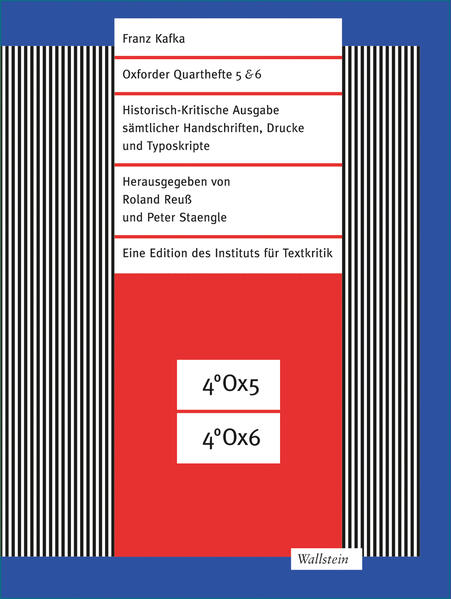 Franz Kafka

Oxforder Quarthefte 5 & 6

Historisch-Kritische Ausgabe sämtlicher Handschriften, Drucke und Typoskripte

Herausgegeben von
Roland Reuß
und Peter Staengle

Eine Edition des Instituts für Textkritik

4°Ox5

4°Ox6

Wallstein